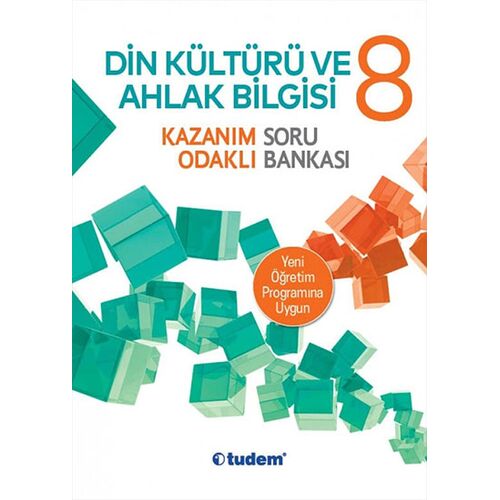 DİN KÜLTÜRÜ VE AHLAK BİLGİSİ 8

KAZANIM ODAKLI SORU BANKASI

Yeni Öğretim Programına Uygun

tudem